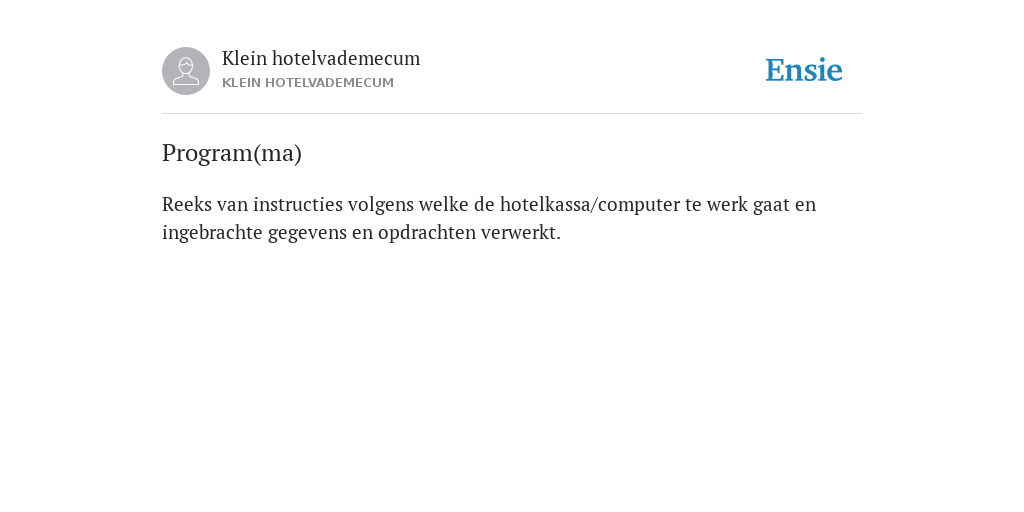 Klein hotelvademecum
KLEIN HOTELVADEMECUM

Ensie

Program(ma)

Reeks van instructies volgens welke de hotelkassa/computer te werk gaat en ingebrachte gegevens en opdrachten verwerkt.